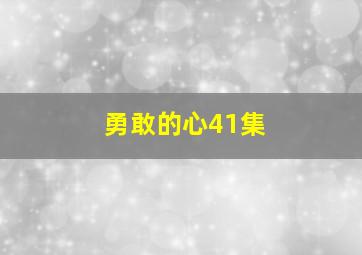 勇敢的心41集